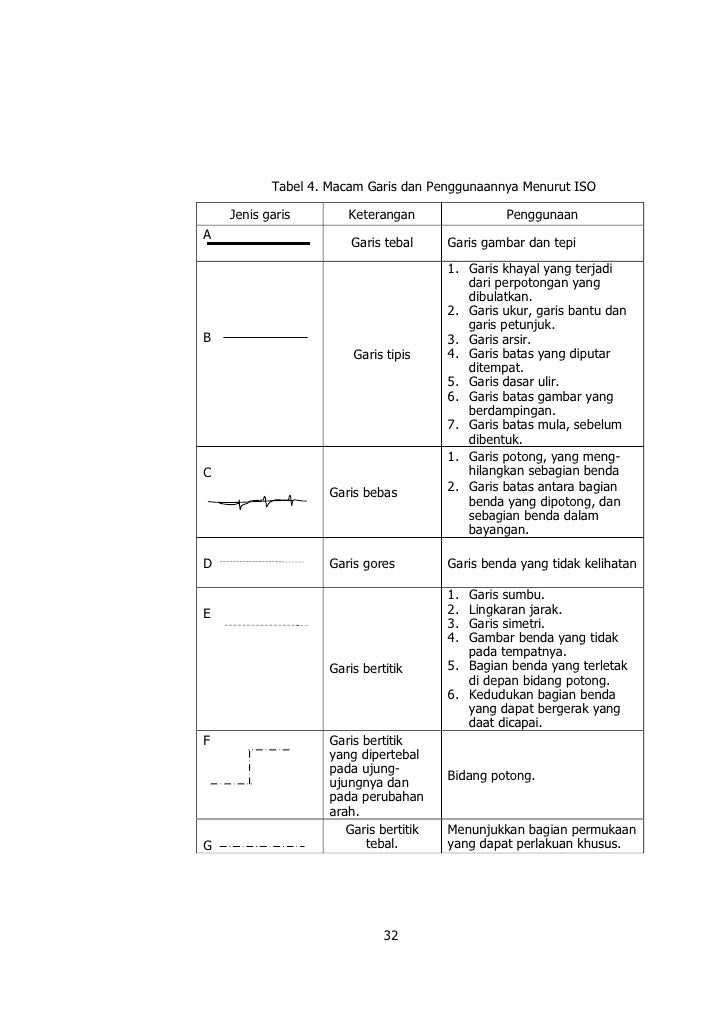 Tabel 4. Macam Garis dan Penggunaannya Menurut ISO

| Jenis garis | Keterangan | Penggunaan |
|---|---|---|
| A | Garis tebal | Garis gambar dan tepi |
| B | Garis tipis | 1. Garis khayal yang terjadi dari perpotongan yang dibulatkan. 2. Garis ukur, garis bantu dan garis petunjuk. 3. Garis arsir. 4. Garis batas yang diputar ditempat. 5. Garis dasar ulir. 6. Garis batas gambar yang berdampingan. 7. Garis batas mula, sebelum dibentuk. |
| C | Garis bebas | 1. Garis potong, yang menghilangkan sebagian benda 2. Garis batas antara bagian benda yang dipotong, dan sebagian benda dalam bayangan. |
| D | Garis gores | Garis benda yang tidak kelihatan |
| E | Garis bertitik | 1. Garis sumbu. 2. Lingkaran jarak. 3. Garis simetri. 4. Gambar benda yang tidak pada tempatnya. 5. Bagian benda yang terletak di depan bidang potong. 6. Kedudukan bagian benda yang dapat bergerak yang daat dicapai. |
| F | Garis bertitik yang dipertebal pada ujung-ujungnya dan pada perubahan arah. | Bidang potong. |
| G | Garis bertitik tebal. | Menunjukkan bagian permukaan yang dapat perlakuan khusus. |

32